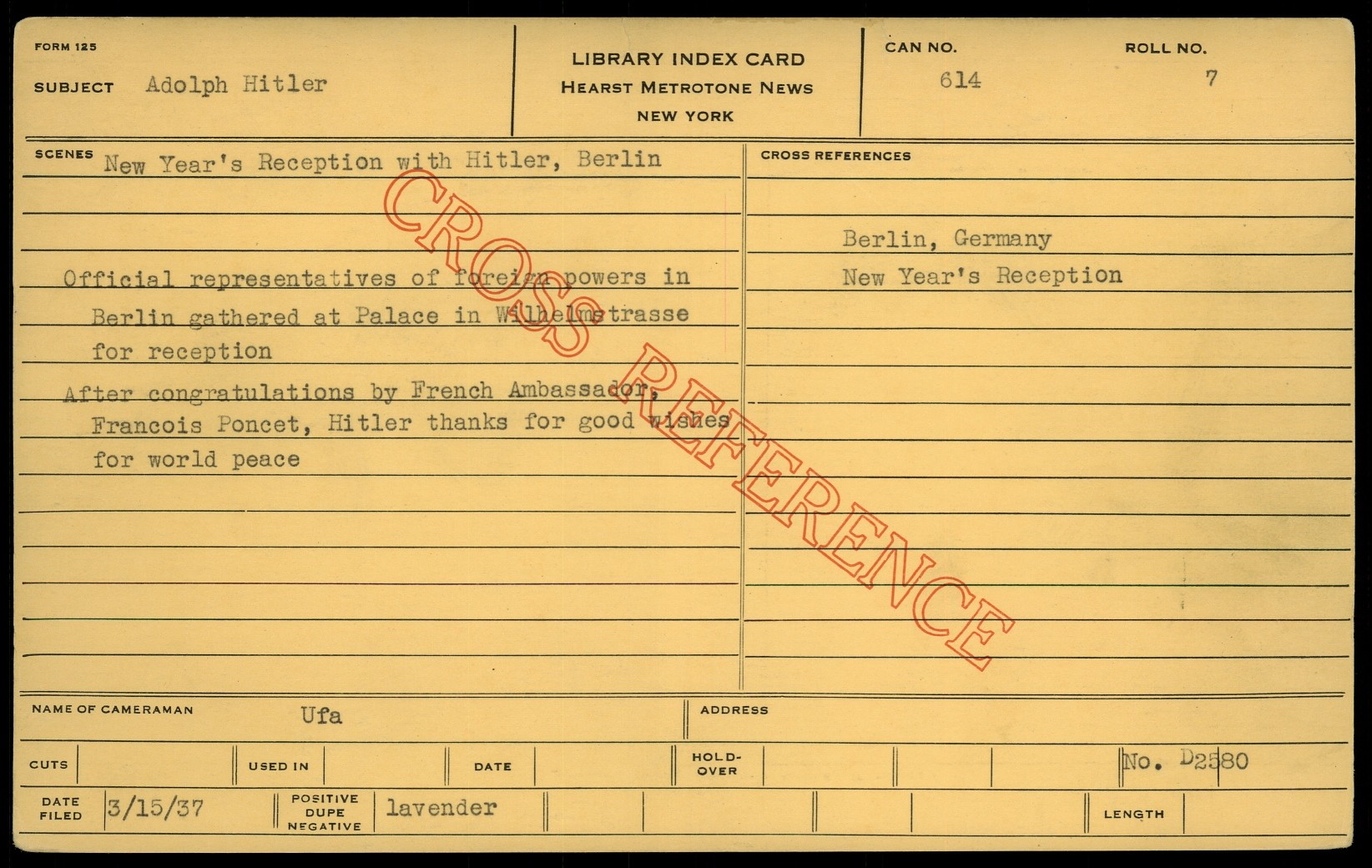 FORM 125

SUBJECT Adolph Hitler

LIBRARY INDEX CARD
HEARST METROTONE NEWS
NEW YORK

CAN NO. 614

ROLL NO. 7

SCENES New Year's Reception with Hitler, Berlin

Official representatives of foreign powers in Berlin gathered at Palace in Wilhelmstrasse for reception

After congratulations by French Ambassador, Francois Poncet, Hitler thanks for good wishes for world peace

CROSS REFERENCES

Berlin, Germany
New Year's Reception

NAME OF CAMERAMAN Ufa

ADDRESS

CUTS

USED IN

DATE

HOLD-OVER

No. D2580

DATE FILED 3/15/37

POSITIVE DUPE NEGATIVE lavender

LENGTH

CROSS REFERENCE